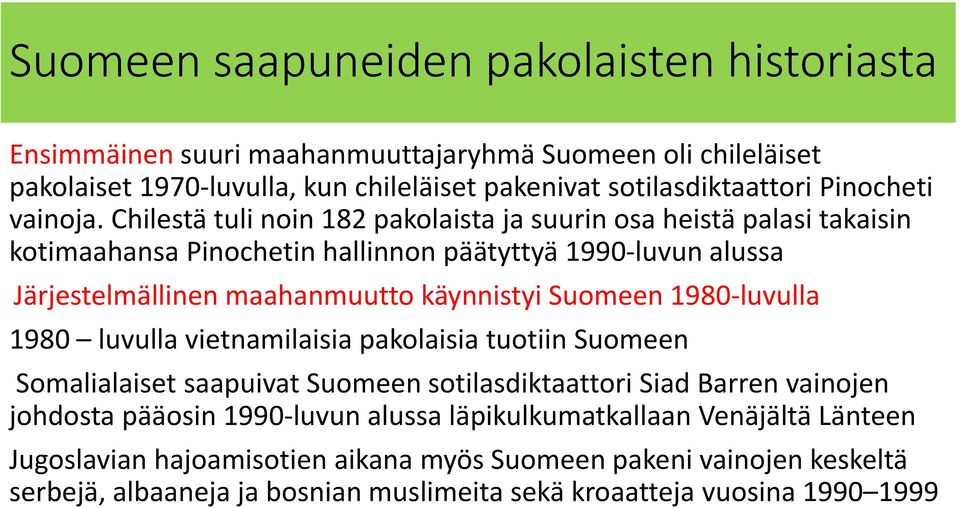 Suomeen saapuneiden pakolaisten historiasta

Ensimmäinen suuri maahanmuuttajaryhmä Suomeen oli chileläiset pakolaiset 1970-luvulla, kun chileläiset pakenivat sotilasdiktaattori Pinocheti vainoja. Chilestä tuli noin 182 pakolaista ja suurin osa heistä palasi takaisin kotimaahansa Pinochetin hallinnon päätyttyä 1990-luvun alussa

Järjestelmällinen maahanmuutto käynnistyi Suomeen 1980-luvulla

1980 – luvulla vietnamilaisia pakolaisia tuotiin Suomeen

Somalialaiset saapuivat Suomeen sotilasdiktaattori Siad Barren vainojen johdosta pääosin 1990-luvun alussa läpikulkumatkallaan Venäjältä Länteen

Jugoslavian hajoamisotien aikana myös Suomeen pakeni vainojen keskeltä serbejä, albaaneja ja bosnian muslimeita sekä kroaatteja vuosina 1990–1999